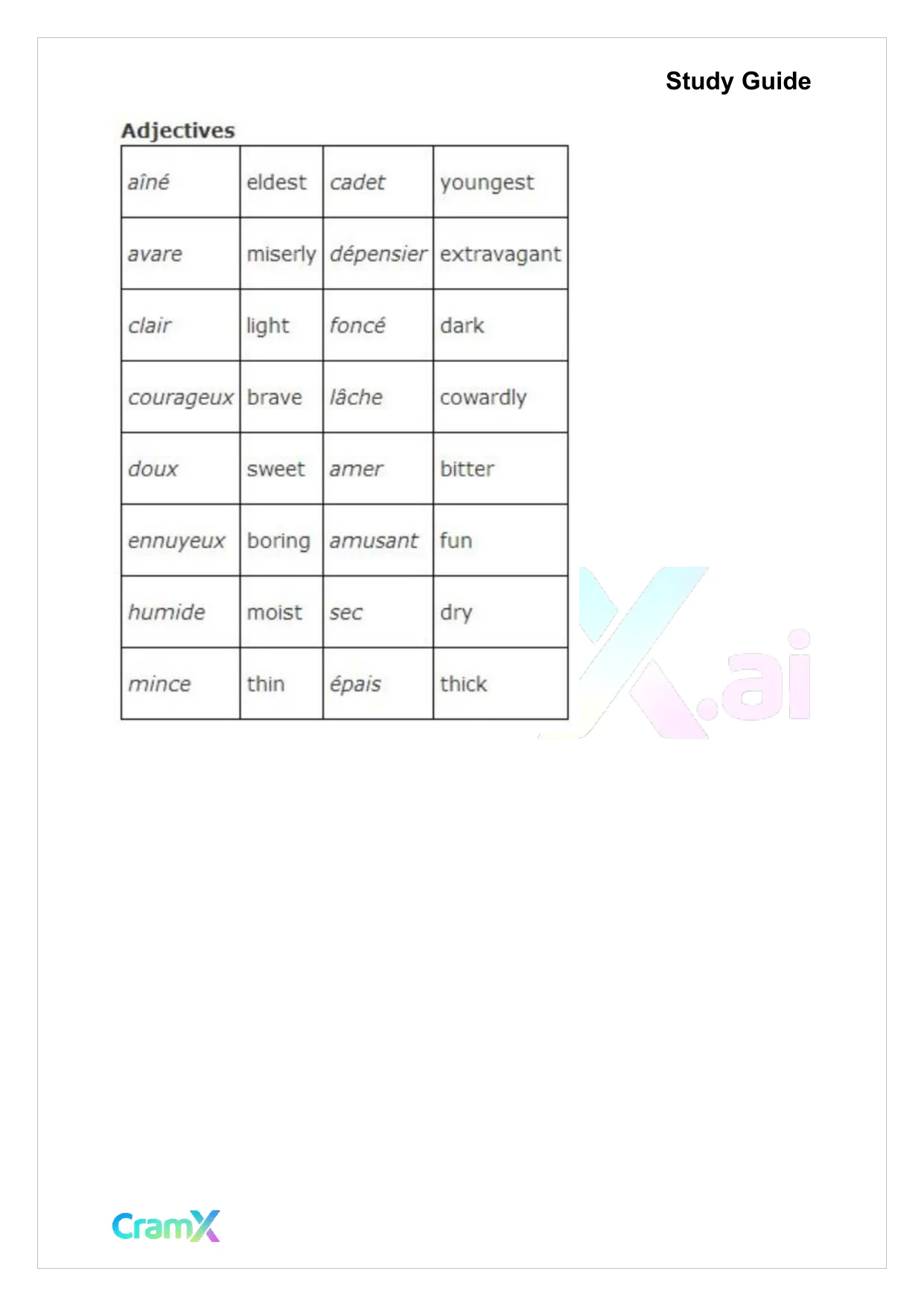 Study Guide

Adjectives

| aîné | eldest | cadet | youngest |
|---|---|---|---|
| avare | miserly | dépensier | extravagant |
| clair | light | foncé | dark |
| courageux | brave | lâche | cowardly |
| doux | sweet | amer | bitter |
| ennuyeux | boring | amusant | fun |
| humide | moist | sec | dry |
| mince | thin | épais | thick |

X.ai

CramX